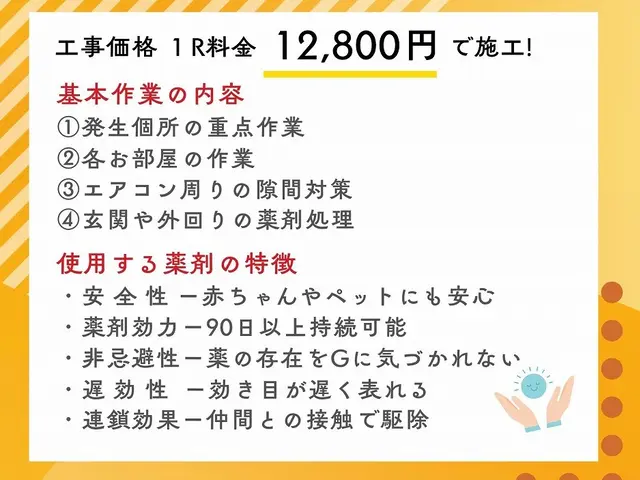 工事価格 1R料金 12,800円 で施工!

基本作業の内容
①発生個所の重点作業
②各お部屋の作業
③エアコン周りの隙間対策
④玄関や外回りの薬剤処理

使用する薬剤の特徴
・安全性 ー赤ちゃんやペットにも安心
・薬剤効力ー90日以上持続可能
・非忌避性ー薬の存在をGに気づかれない
・遅効性 ー効き目が遅く表れる
・連鎖効果ー仲間との接触で駆除